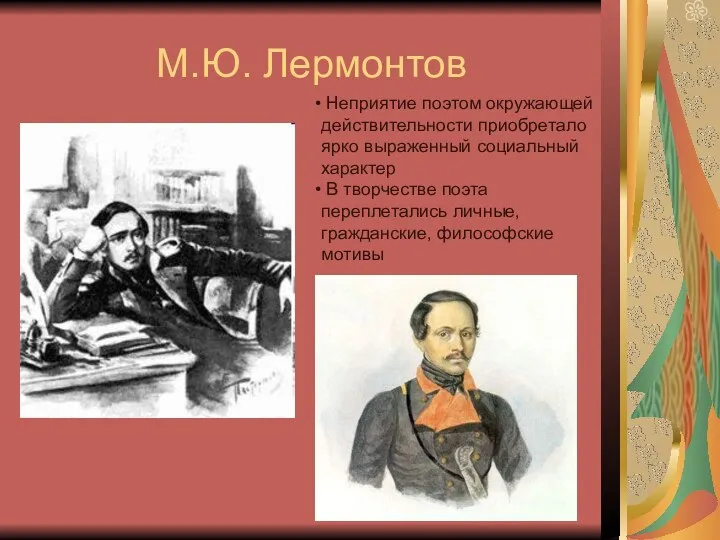 М.Ю. Лермонтов

• Неприятие поэтом окружающей действительности приобретало ярко выраженный социальный характер

• В творчестве поэта переплетались личные, гражданские, философские мотивы